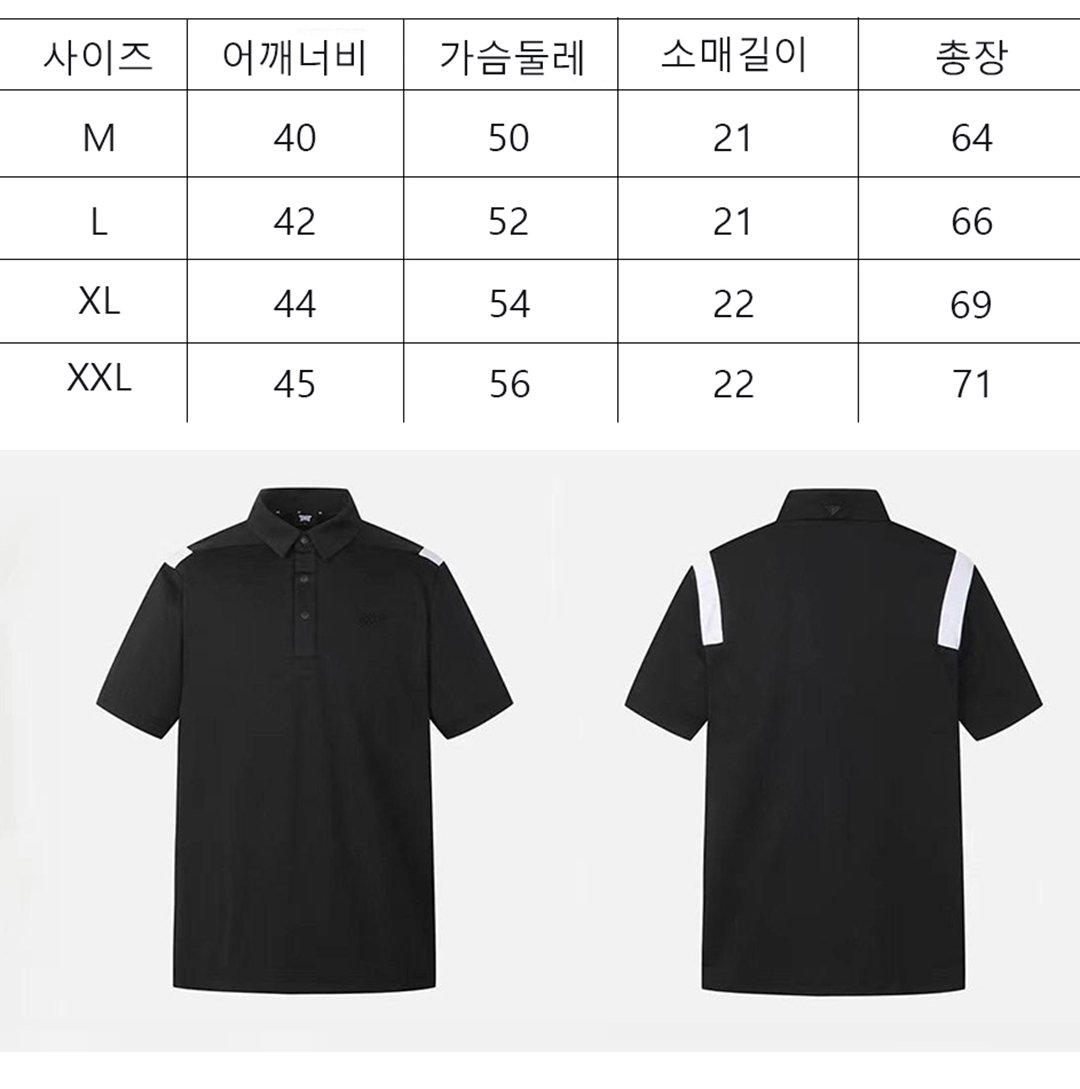 | 사이즈 | 어깨너비 | 가슴둘레 | 소매길이 | 총장 |
|---|---|---|---|---|
| M | 40 | 50 | 21 | 64 |
| L | 42 | 52 | 21 | 66 |
| XL | 44 | 54 | 22 | 69 |
| XXL | 45 | 56 | 22 | 71 |